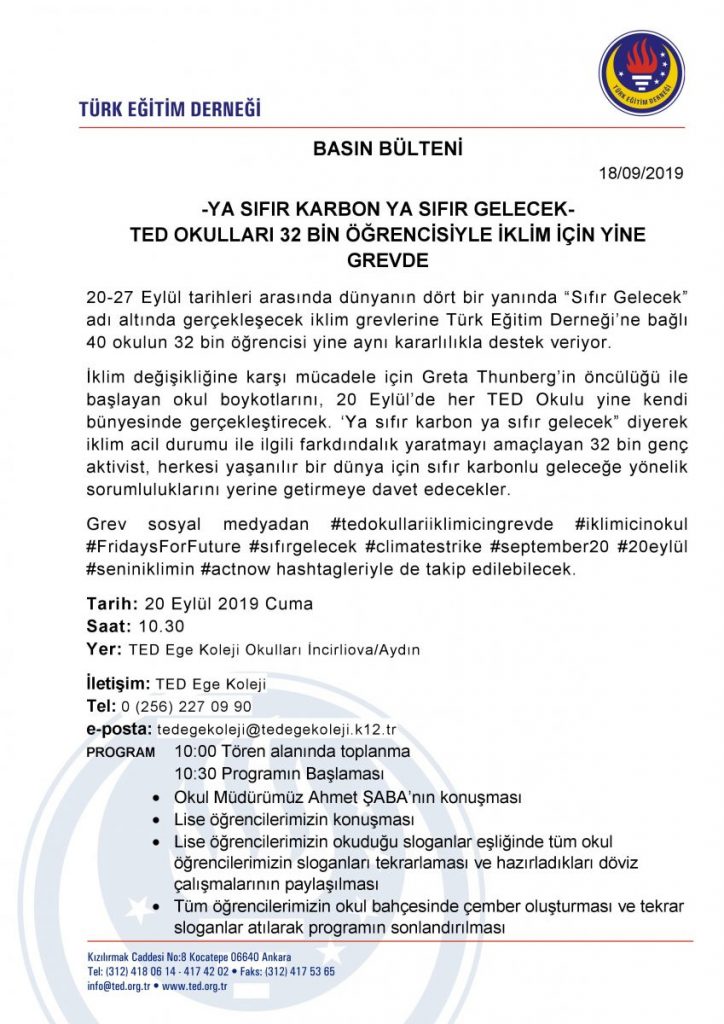 TÜRK EĞİTİM DERNEĞİ

TÜRK EĞİTİM DERNEĞİ

BASIN BÜLTENİ

18/09/2019

-YA SIFIR KARBON YA SIFIR GELECEK-
TED OKULLARI 32 BİN ÖĞRENCİSİYLE İKLİM İÇİN YİNE GREVDE

20-27 Eylül tarihleri arasında dünyanın dört bir yanında “Sıfır Gelecek” adı altında gerçekleşecek iklim grevlerine Türk Eğitim Derneği’ne bağlı 40 okulun 32 bin öğrencisi yine aynı kararlılıkla destek veriyor.

İklim değişikliğine karşı mücadele için Greta Thunberg’in öncülüğü ile başlayan okul boykotlarını, 20 Eylül’de her TED Okulu yine kendi bünyesinde gerçekleştirecek. ‘Ya sıfır karbon ya sıfır gelecek” diyerek iklim acil durumu ile ilgili farkdındalık yaratmayı amaçlayan 32 bin genç aktivist, herkesi yaşanılır bir dünya için sıfır karbonlu geleceğe yönelik sorumluluklarını yerine getirmeye davet edecekler.

Grev sosyal medyadan #tedokullariiklimicingrevde #iklimicinokul #FridaysForFuture #sıfırgelecek #climatestrike #september20 #20eylül #seniniklimin #actnow hashtagleriyle de takip edilebilecek.

Tarih: 20 Eylül 2019 Cuma
Saat: 10.30
Yer: TED Ege Koleji Okulları İncirliova/Aydın

İletişim: TED Ege Koleji
Tel: 0 (256) 227 09 90
e-posta: tedegekoleji@tedegekoleji.k12.tr
PROGRAM 10:00 Tören alanında toplanma
10:30 Programın Başlaması
• Okul Müdürümüz Ahmet ŞABA’nın konuşması
• Lise öğrencilerimizin konuşması
• Lise öğrencilerimizin okuduğu sloganlar eşliğinde tüm okul öğrencilerimizin sloganları tekrarlaması ve hazırladıkları döviz çalışmalarının paylaşılması
• Tüm öğrencilerimizin okul bahçesinde çember oluşturması ve tekrar sloganlar atılarak programın sonlandırılması

Kızılırmak Caddesi No:8 Kocatepe 06640 Ankara
Tel: (312) 418 06 14 - 417 42 02 • Faks: (312) 417 53 65
info@ted.org.tr • www.ted.org.tr